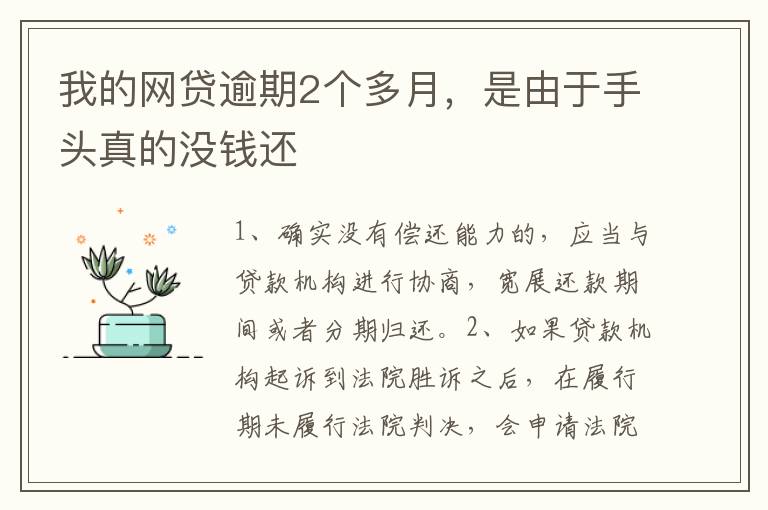 我的网贷逾期2个多月，是由于手头真的没钱还

1、确实没有偿还能力的，应当与贷款机构进行协商，宽展还款期间或者分期归还。2、如果贷款机构起诉到法院胜诉之后，在履行期未履行法院判决，会申请法院